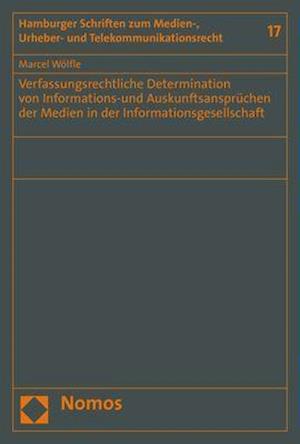 Hamburger Schriften zum Medien-, Urheber- und Telekommunikationsrecht

17

Marcel Wölfle

Verfassungsrechtliche Determination von Informations-und Auskunftsansprüchen der Medien in der Informationsgesellschaft

Nomos